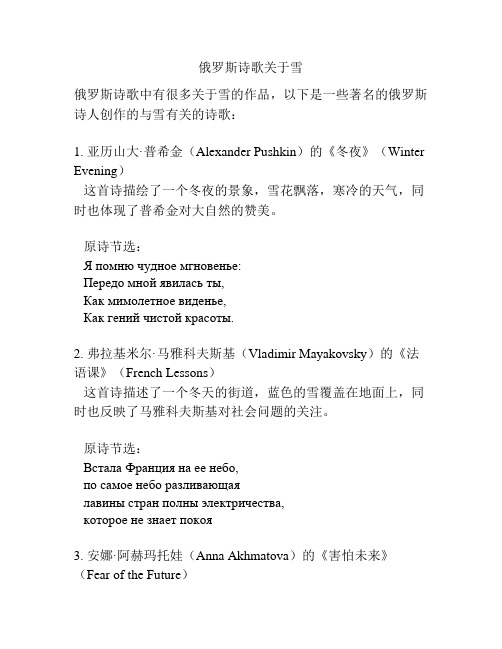 俄罗斯诗歌关于雪

俄罗斯诗歌中有很多关于雪的作品，以下是一些著名的俄罗斯诗人创作的与雪有关的诗歌：

1. 亚历山大·普希金（Alexander Pushkin）的《冬夜》（Winter Evening）
这首诗描绘了一个冬夜的景象，雪花飘落，寒冷的天气，同时也体现了普希金对大自然的赞美。

原诗节选：
Я помню чудное мгновенье:
Передо мной явилась ты,
Как мимолетное виденье,
Как гений чистой красоты.

2. 弗拉基米尔·马雅科夫斯基（Vladimir Mayakovsky）的《法语课》（French Lessons）
这首诗描述了一个冬天的街道，蓝色的雪覆盖在地面上，同时也反映了马雅科夫斯基对社会问题的关注。

原诗节选：
Встала Франция на ее небо,
по самое небо разливающая
лавины стран полны электричества,
которое не знает покоя

3. 安娜·阿赫玛托娃（Anna Akhmatova）的《害怕未来》（Fear of the Future）